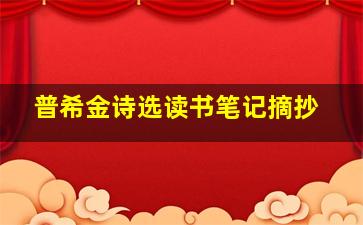 普希金诗选读书笔记摘抄